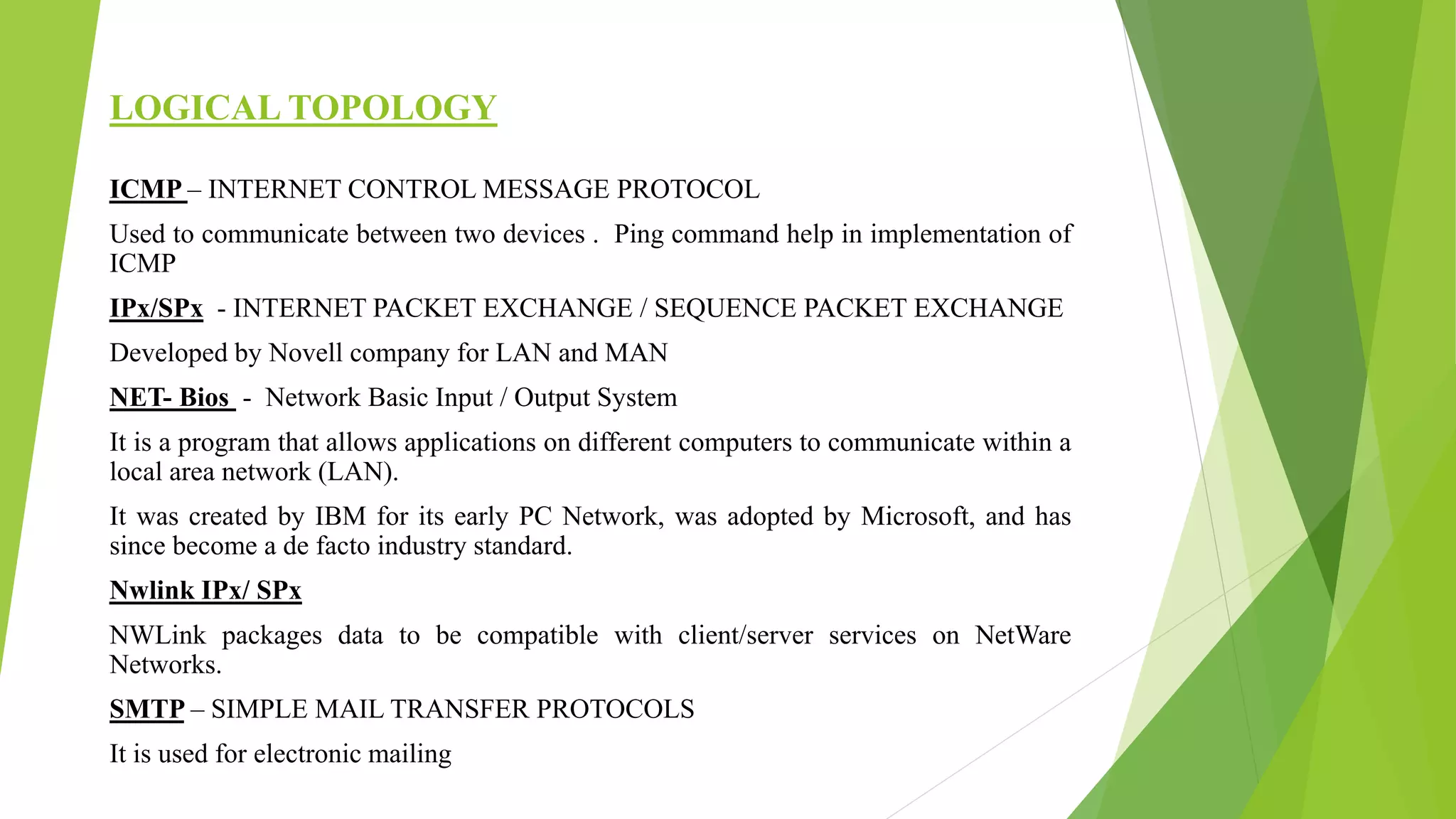 LOGICAL TOPOLOGY

ICMP – INTERNET CONTROL MESSAGE PROTOCOL

Used to communicate between two devices . Ping command help in implementation of ICMP

IPx/SPx - INTERNET PACKET EXCHANGE / SEQUENCE PACKET EXCHANGE

Developed by Novell company for LAN and MAN

NET- Bios - Network Basic Input / Output System

It is a program that allows applications on different computers to communicate within a local area network (LAN).

It was created by IBM for its early PC Network, was adopted by Microsoft, and has since become a de facto industry standard.

Nwlink IPx/ SPx

NWLink packages data to be compatible with client/server services on NetWare Networks.

SMTP – SIMPLE MAIL TRANSFER PROTOCOLS

It is used for electronic mailing